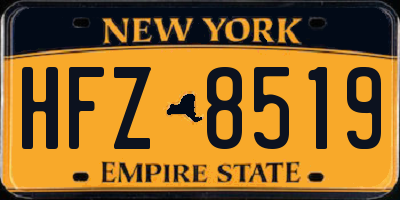 NEW YORK

HFZ 8519

EMPIRE STATE